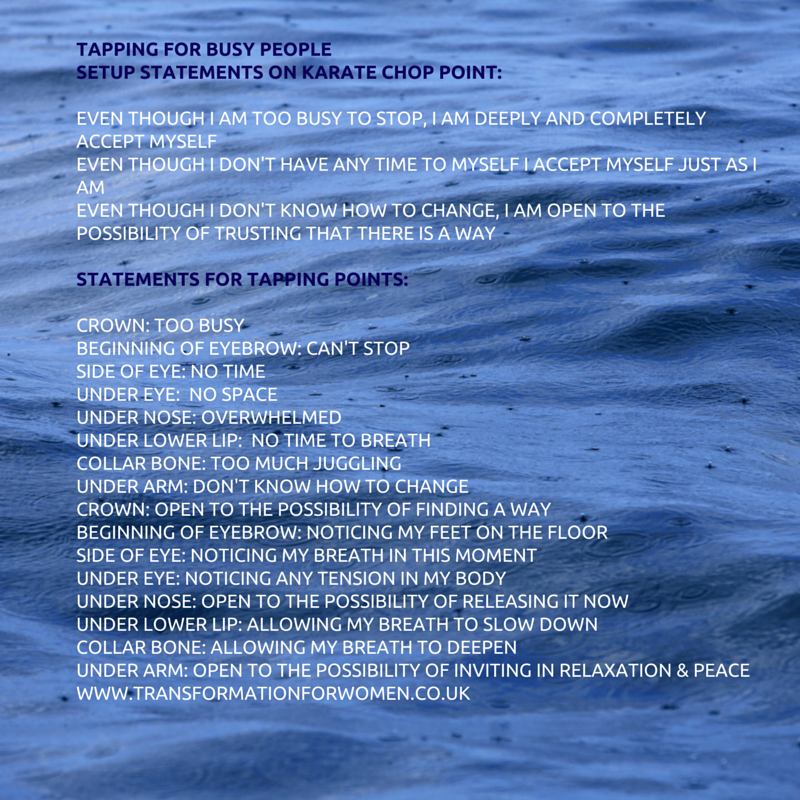 TAPPING FOR BUSY PEOPLE
SETUP STATEMENTS ON KARATE CHOP POINT:

EVEN THOUGH I AM TOO BUSY TO STOP, I AM DEEPLY AND COMPLETELY ACCEPT MYSELF
EVEN THOUGH I DON'T HAVE ANY TIME TO MYSELF I ACCEPT MYSELF JUST AS I AM
EVEN THOUGH I DON'T KNOW HOW TO CHANGE, I AM OPEN TO THE POSSIBILITY OF TRUSTING THAT THERE IS A WAY

STATEMENTS FOR TAPPING POINTS:

CROWN: TOO BUSY
BEGINNING OF EYEBROW: CAN'T STOP
SIDE OF EYE: NO TIME
UNDER EYE: NO SPACE
UNDER NOSE: OVERWHELMED
UNDER LOWER LIP: NO TIME TO BREATH
COLLAR BONE: TOO MUCH JUGGLING
UNDER ARM: DON'T KNOW HOW TO CHANGE
CROWN: OPEN TO THE POSSIBILITY OF FINDING A WAY
BEGINNING OF EYEBROW: NOTICING MY FEET ON THE FLOOR
SIDE OF EYE: NOTICING MY BREATH IN THIS MOMENT
UNDER EYE: NOTICING ANY TENSION IN MY BODY
UNDER NOSE: OPEN TO THE POSSIBILITY OF RELEASING IT NOW
UNDER LOWER LIP: ALLOWING MY BREATH TO SLOW DOWN
COLLAR BONE: ALLOWING MY BREATH TO DEEPEN
UNDER ARM: OPEN TO THE POSSIBILITY OF INVITING IN RELAXATION & PEACE
WWW.TRANSFORMATIONFORWOMEN.CO.UK